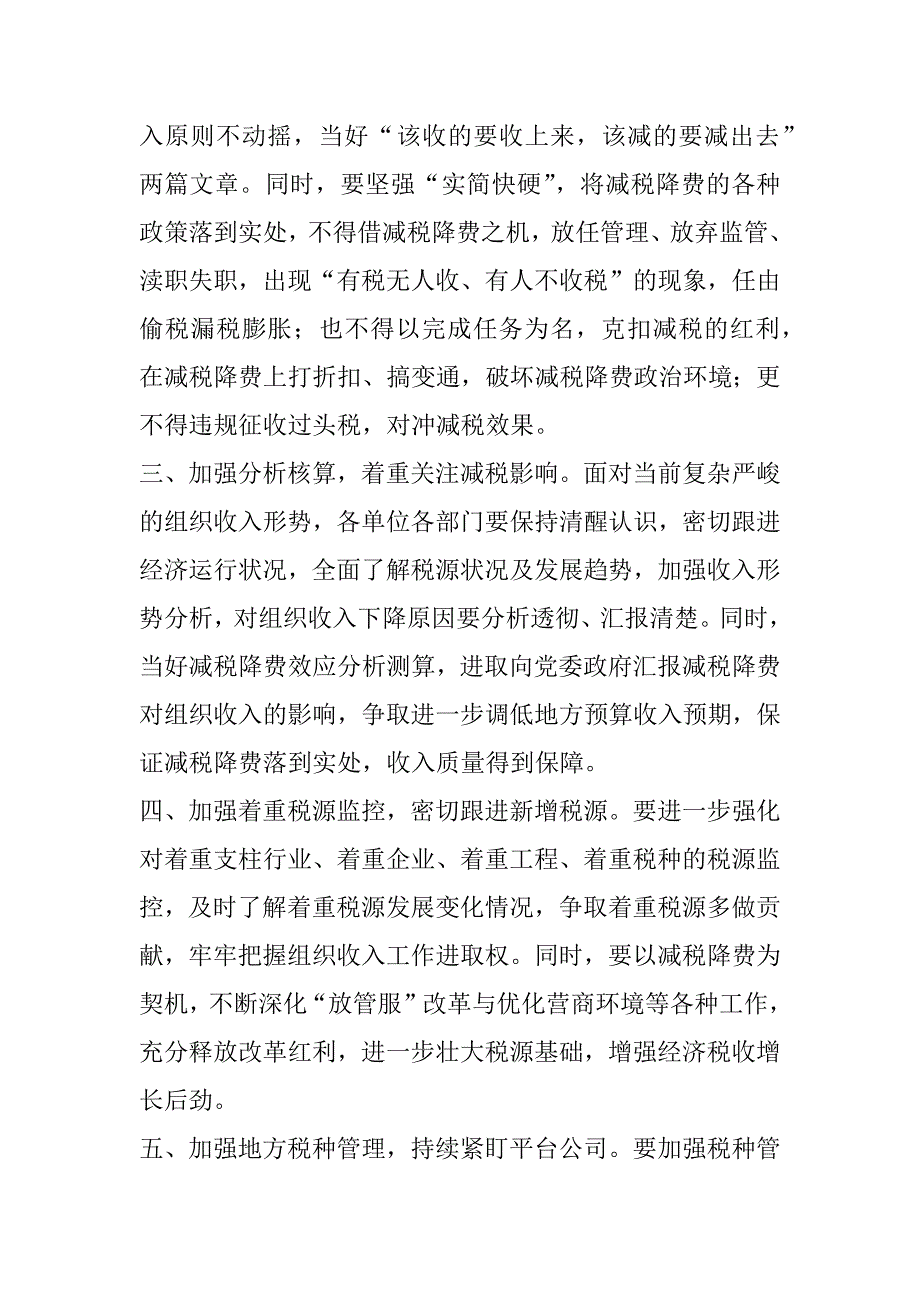 入原则不动摇，当好“该收的要收上来，该减的要减出去”两篇文章。同时，要坚强“实简快硬”，将减税降费的各种政策落到实处，不得借减税降费之机，放任管理、放弃监管、渎职失职，出现“有税无人收、有人不收税”的现象，任由偷税漏税膨胀；也不得以完成任务为名，克扣减税的红利，在减税降费上打折扣、搞变通，破坏减税降费政治环境；更不得违规征收过头税，对冲减税效果。

三、加强分析核算，着重关注减税影响。面对当前复杂严峻的组织收入形势，各单位各部门要保持清醒认识，密切跟进经济运行状况，全面了解税源状况及发展趋势，加强收入形势分析，对组织收入下降原因要分析透彻、汇报清楚。同时，当好减税降费效应分析测算，进取向党委政府汇报减税降费对组织收入的影响，争取进一步调低地方预算收入预期，保证减税降费落到实处，收入质量得到保障。

四、加强着重税源监控，密切跟进新增税源。要进一步强化对着重支柱行业、着重企业、着重工程、着重税种的税源监控，及时了解着重税源发展变化情况，争取着重税源多做贡献，牢牢把握组织收入工作进取权。同时，要以减税降费为契机，不断深化“放管服”改革与优化营商环境等各种工作，充分释放改革红利，进一步壮大税源基础，增强经济税收增长后劲。

五、加强地方税种管理，持续紧盯平台公司。要加强税种管